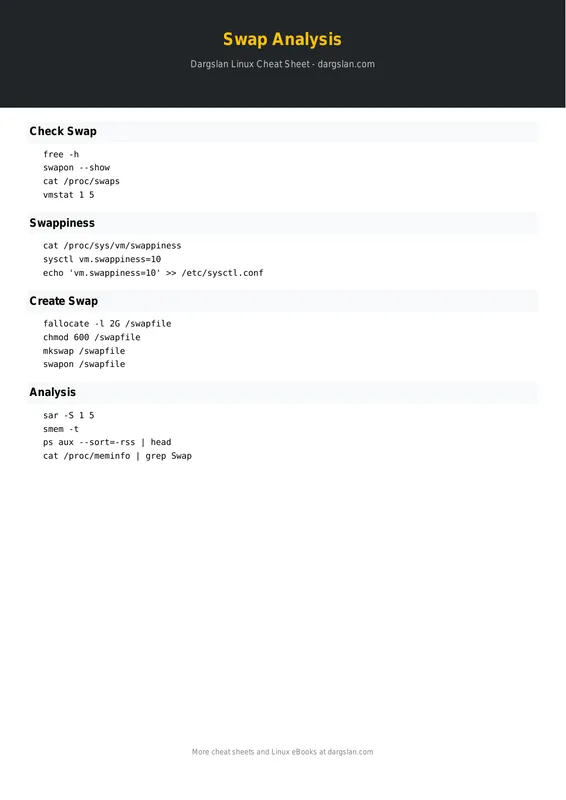 Swap Analysis

Dargslan Linux Cheat Sheet - dargslan.com

Check Swap

free -h
swapon --show
cat /proc/swaps
vmstat 1 5

Swappiness

cat /proc/sys/vm/swappiness
sysctl vm.swappiness=10
echo 'vm.swappiness=10' >> /etc/sysctl.conf

Create Swap

fallocate -l 2G /swapfile
chmod 600 /swapfile
mkswap /swapfile
swapon /swapfile

Analysis

sar -S 1 5
smem -t
ps aux --sort=-rss | head
cat /proc/meminfo | grep Swap

More cheat sheets and Linux eBooks at dargslan.com